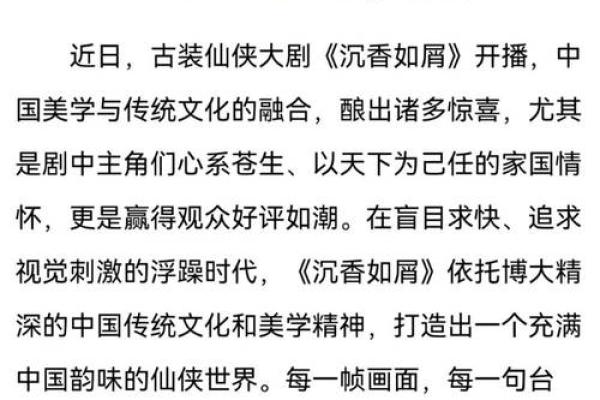 近日，古装仙侠大剧《沉香如屑》开播，中国美学与传统文化的融合，酿出诸多惊喜，尤其是剧中主角们心系苍生、以天下为己任的家国情怀，更是赢得观众好评如潮。在盲目求快、追求视觉刺激的浮躁时代，《沉香如屑》依托博大精深的中国传统文化和美学精神，打造出一个充满中国韵味的仙侠世界。每一帧画面，每一句台